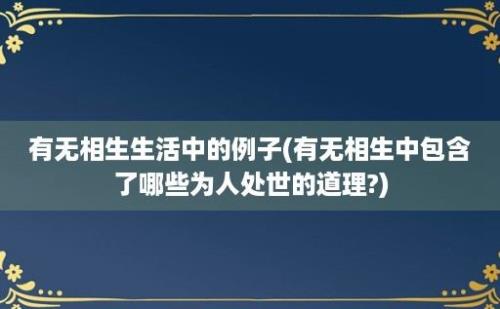 有无相生生活中的例子(有无相生中包含了哪些为人处世的道理?)